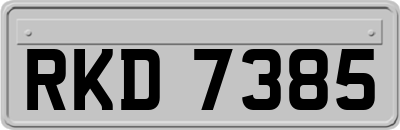 RKD 7385